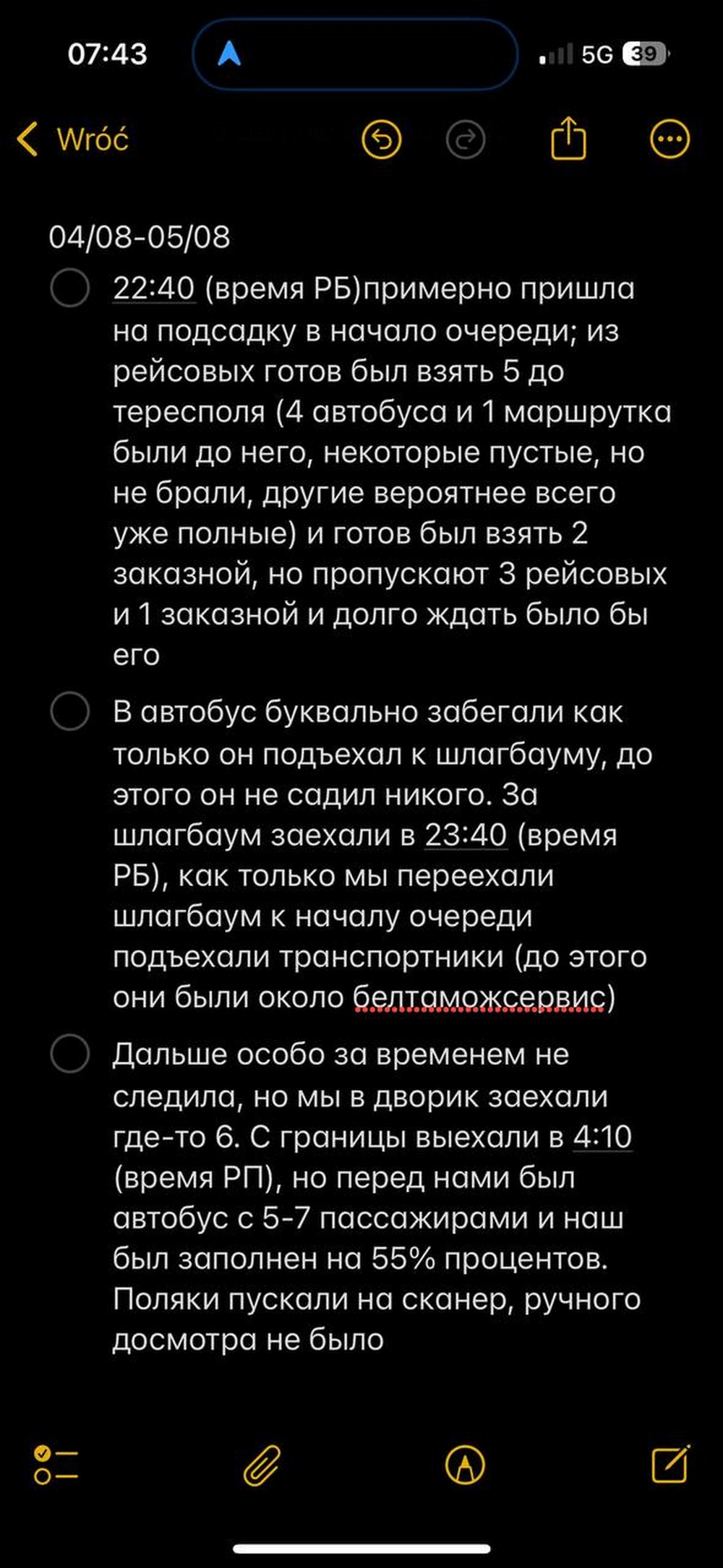 07:43

5G 39

Wróć

04/08-05/08

22:40 (время РБ)примерно пришла на подсадку в начало очереди; из рейсовых готов был взять 5 до тересполя (4 автобуса и 1 маршрутка были до него, некоторые пустые, но не брали, другие вероятнее всего уже полные) и готов был взять 2 заказной, но пропускают 3 рейсовых и 1 заказной и долго ждать было бы его

В автобус буквально забегали как только он подъехал к шлагбауму, до этого он не садил никого. За шлагбаум заехали в 23:40 (время РБ), как только мы переехали шлагбаум к началу очереди подъехали транспортники (до этого они были около белтаможсервис)

Дальше особо за временем не следила, но мы в дворик заехали где-то 6. С границы выехали в 4:10 (время РП), но перед нами был автобус с 5-7 пассажирами и наш был заполнен на 55% процентов. Поляки пускали на сканер, ручного досмотра не было